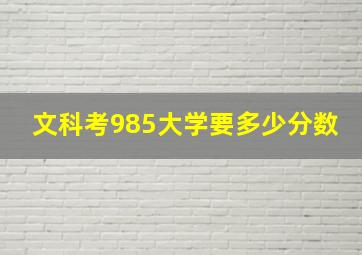 文科考985大学要多少分数